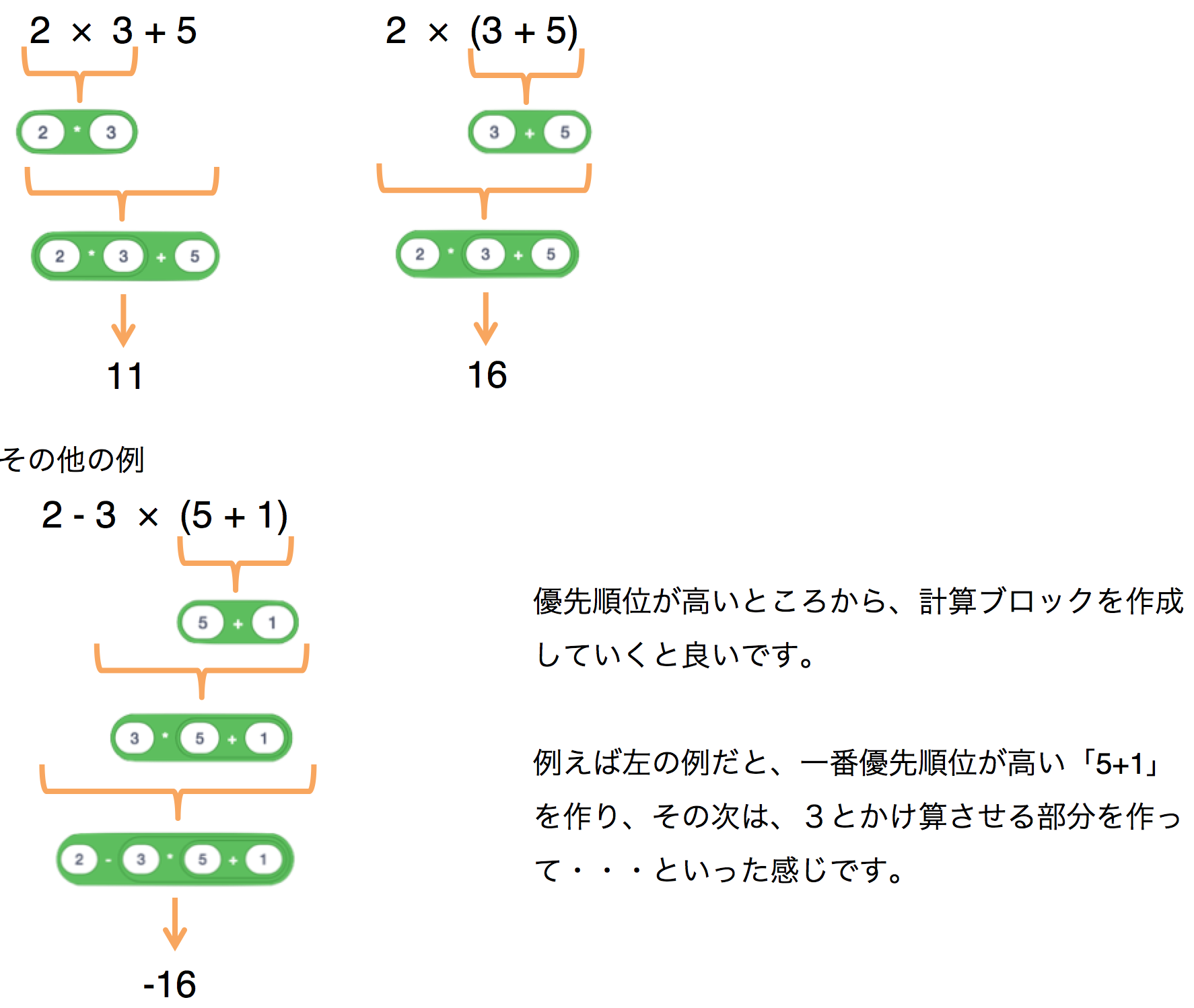 $2 \times 3 + 5$

2 * 3

2 * 3 + 5

11

$2 \times (3 + 5)$

3 + 5

2 * 3 + 5

16

その他の例

$2 - 3 \times (5 + 1)$

5 + 1

3 * 5 + 1

2 - 3 * 5 + 1

-16

優先順位が高いところから、計算ブロックを作成していくと良いです。

例えば左の例だと、一番優先順位が高い「5+1」を作り、その次は、３とかけ算させる部分を作って・・・といった感じです。